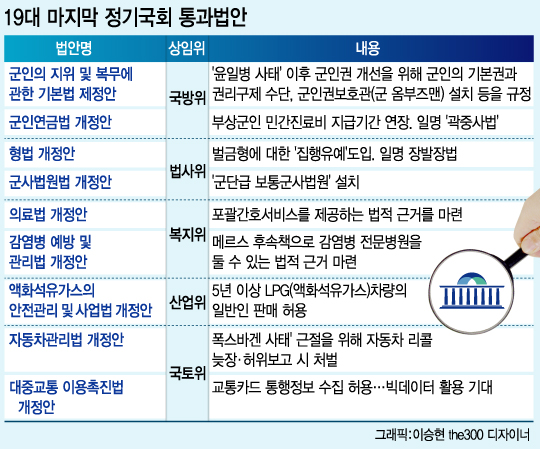 19대 마지막 정기국회 통과법안

| 법안명 | 상임위 | 내용 |
|---|---|---|
| 군인의 지위 및 복무에 관한 기본법 제정안 | 국방위 | '윤일병 사태' 이후 군인권 개선을 위해 군인의 기본권과 권리구제 수단, 군인권보호관(군 옴부즈맨) 설치 등을 규정 |
| 군인연금법 개정안 | 국방위 | 부상군인 민간진료비 지급기간 연장. 일명 '곽중사법' |
| 형법 개정안 | 법사위 | 벌금형에 대한 '집행유예'도입. 일명 장발장법 |
| 군사법원법 개정안 | 법사위 | '군단급 보통군사법원' 설치 |
| 의료법 개정안 | 복지위 | 포괄간호서비스를 제공하는 법적 근거를 마련 |
| 감염병 예방 및 관리법 개정안 | 복지위 | 메르스 후속책으로 감염병 전문병원을 둘 수 있는 법적 근거 마련 |
| 액화석유가스의 안전관리 및 사업법 개정안 | 산업위 | 5년 이상 LPG(액화석유가스)차량의 일반인 판매 허용 |
| 자동차관리법 개정안 | 국토위 | 폭스바겐 사태' 근절을 위해 자동차 리콜 늦장·허위보고 시 처벌 |
| 대중교통 이용촉진법 개정안 | 국토위 | 교통카드 통행정보 수집 허용…빅데이터 활용 기대 |

그래픽:이승현 the300 디자이너